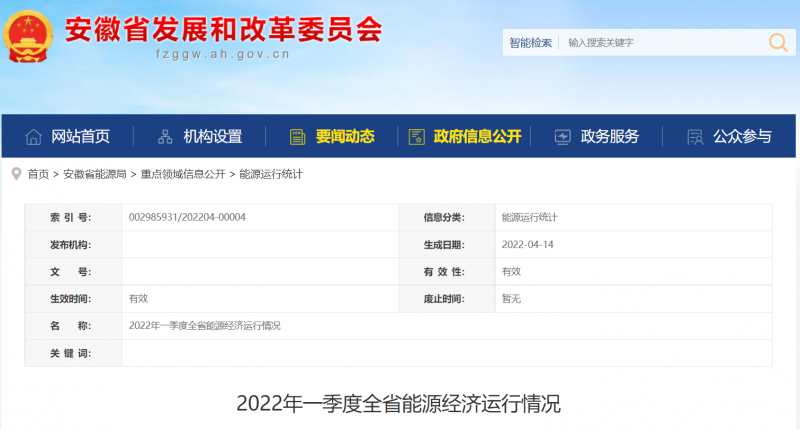 安徽省发展和改革委员会
fzggw.ah.gov.cn

智能检索 输入搜索关键字

网站首页 机构设置 要闻动态 政府信息公开 政务服务 公众参与

首页 > 安徽省能源局 > 重点领域信息公开 > 能源运行统计

| 索 引 号: | 002985931/202204-00004 | 信息分类: | 能源运行统计 |
|---|---|---|---|
| 发布机构: | | 生成日期: | 2022-04-14 |
| 文 号: | | 有 效 性: | 有效 |
| 生效时间: | 有效 | 废止时间: | 暂无 |
| 名 称: | 2022年一季度全省能源经济运行情况 | | |
| 关 键 词: | | | |

2022年一季度全省能源经济运行情况